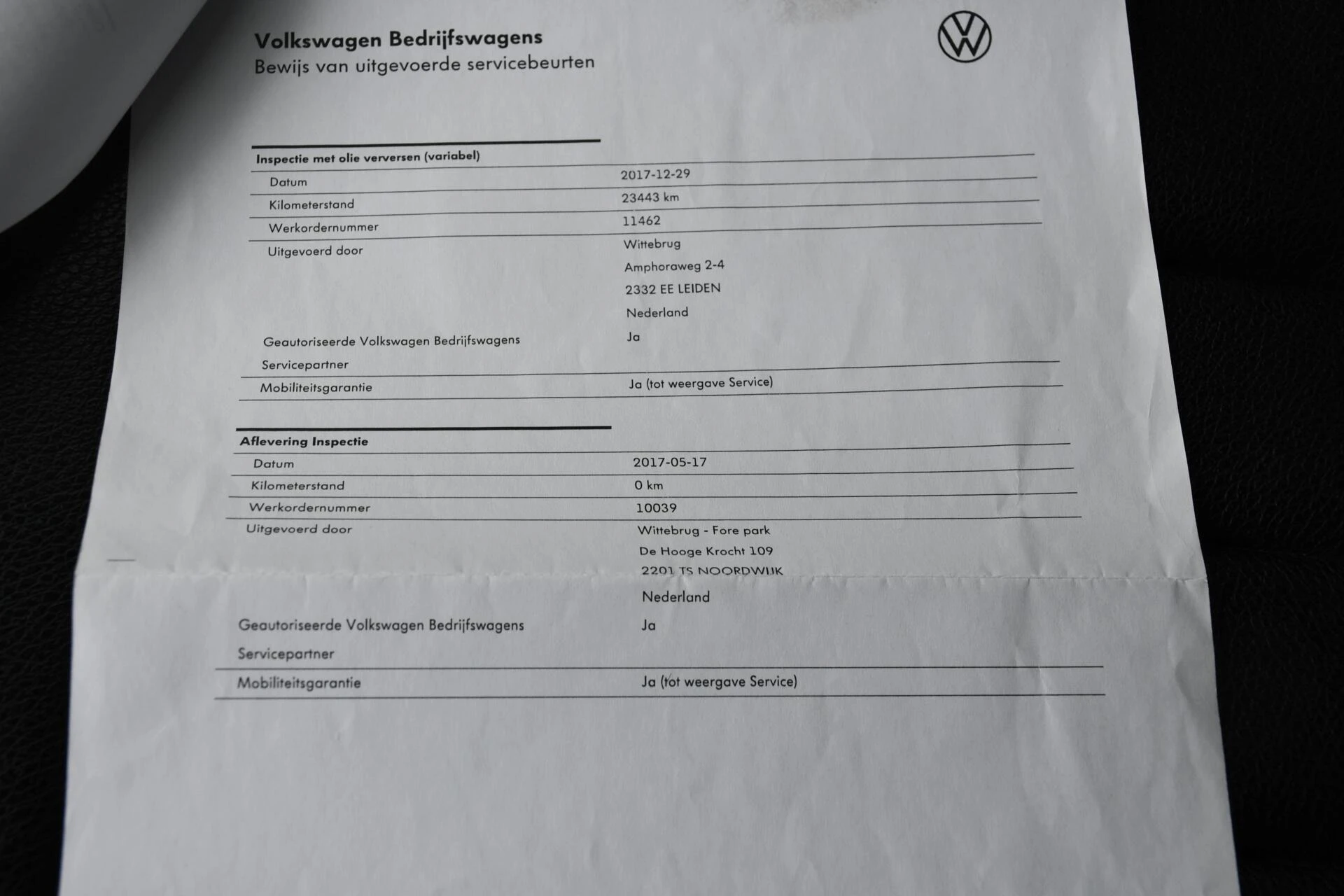 Volkswagen Bedrijfswagens
Bewijs van uitgevoerde servicebeurten

Inspectie met olie verversen (variabel)
Datum 2017-12-29
Kilometerstand 23443 km
Werkordernummer 11462
Uitgevoerd door Wittebrug
Amphoraweg 2-4
2332 EE LEIDEN
Nederland
Geautoriseerde Volkswagen Bedrijfswagens Servicepartner Ja
Mobiliteitsgarantie Ja (tot weergave Service)

Aflevering Inspectie
Datum 2017-05-17
Kilometerstand 0 km
Werkordernummer 10039
Uitgevoerd door Wittebrug - Fore park
De Hooge Krocht 109
2201 TS NOORDWIJK
Nederland
Geautoriseerde Volkswagen Bedrijfswagens Servicepartner Ja
Mobiliteitsgarantie Ja (tot weergave Service)